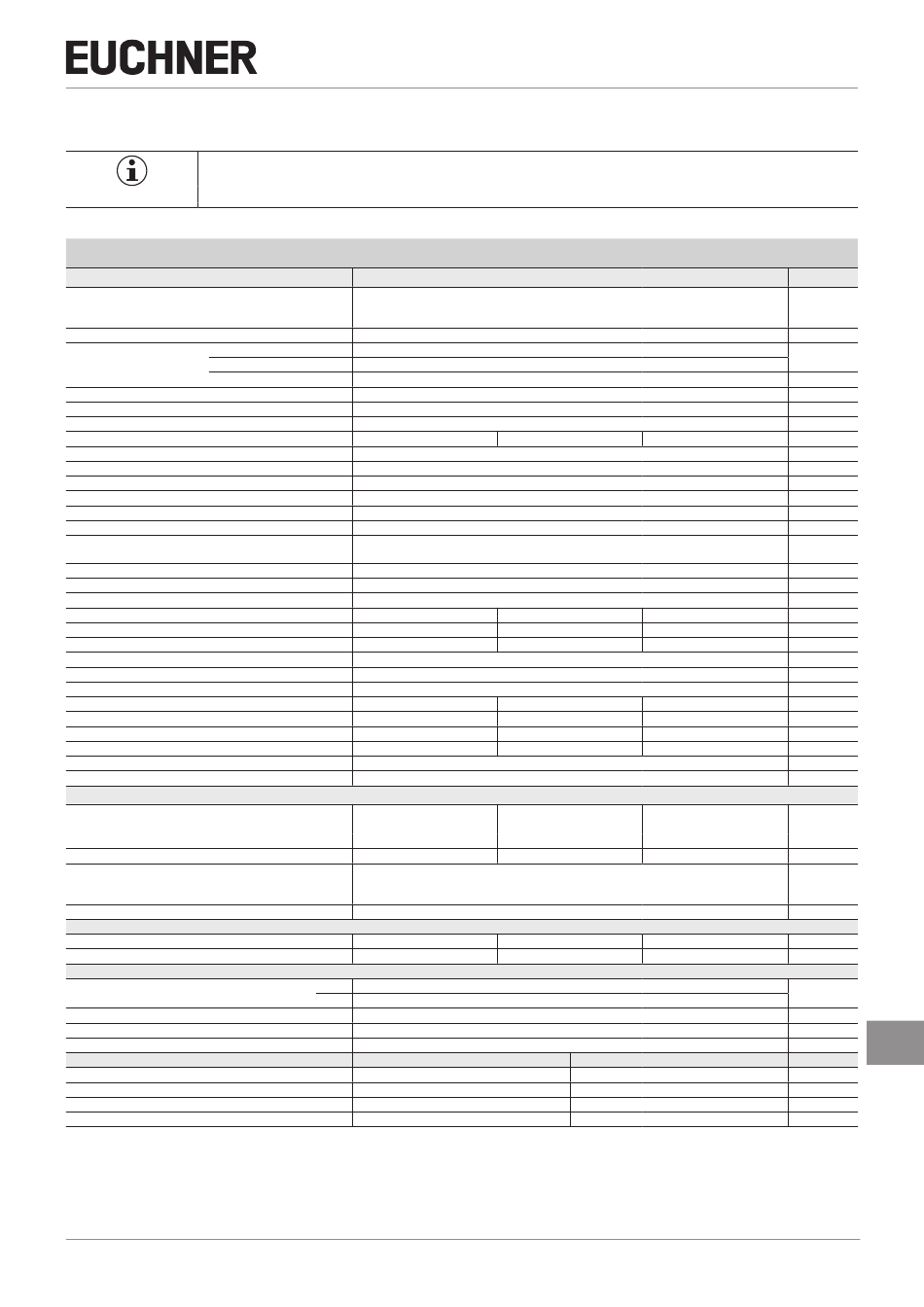 EUCHNER